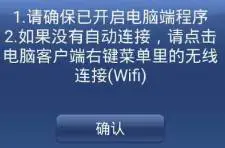 1.请确保已开启电脑端程序
2.如果没有自动连接，请点击电脑客户端右键菜单里的无线连接(Wifi)

确认